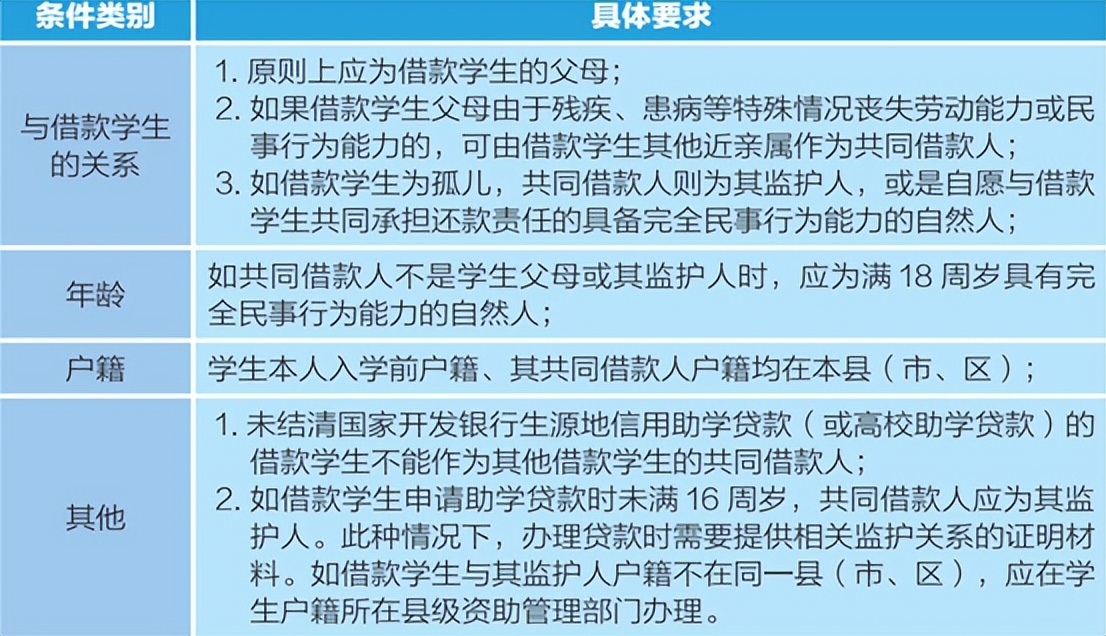 | 条件类别 | 具体要求 |
|---|---|
| 与借款学生的关系 | 1. 原则上应为借款学生的父母；<br>2. 如果借款学生父母由于残疾、患病等特殊情况丧失劳动能力或民事行为能力的，可由借款学生其他近亲属作为共同借款人；<br>3. 如借款学生为孤儿，共同借款人则为其监护人，或是自愿与借款学生共同承担还款责任的具备完全民事行为能力的自然人； |
| 年龄 | 如共同借款人不是学生父母或其监护人时，应为满 18 周岁具有完全民事行为能力的自然人； |
| 户籍 | 学生本人入学前户籍、其共同借款人户籍均在本县（市、区）； |
| 其他 | 1. 未结清国家开发银行生源地信用助学贷款（或高校助学贷款）的借款学生不能作为其他借款学生的共同借款人；<br>2. 如借款学生申请助学贷款时未满 16 周岁，共同借款人应为其监护人。此种情况下，办理贷款时需要提供相关监护关系的证明材料。如借款学生与其监护人户籍不在同一县（市、区），应在学生户籍所在县级资助管理部门办理。 |